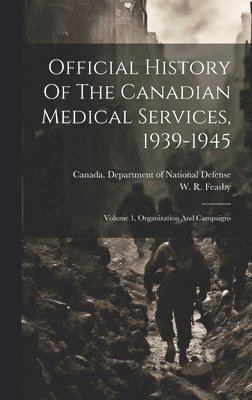 Official History Of The Canadian Medical Services, 1939-1945

Canada. Department of National Defense
W. R. Feasby

Volume 1, Organization And Campaigns